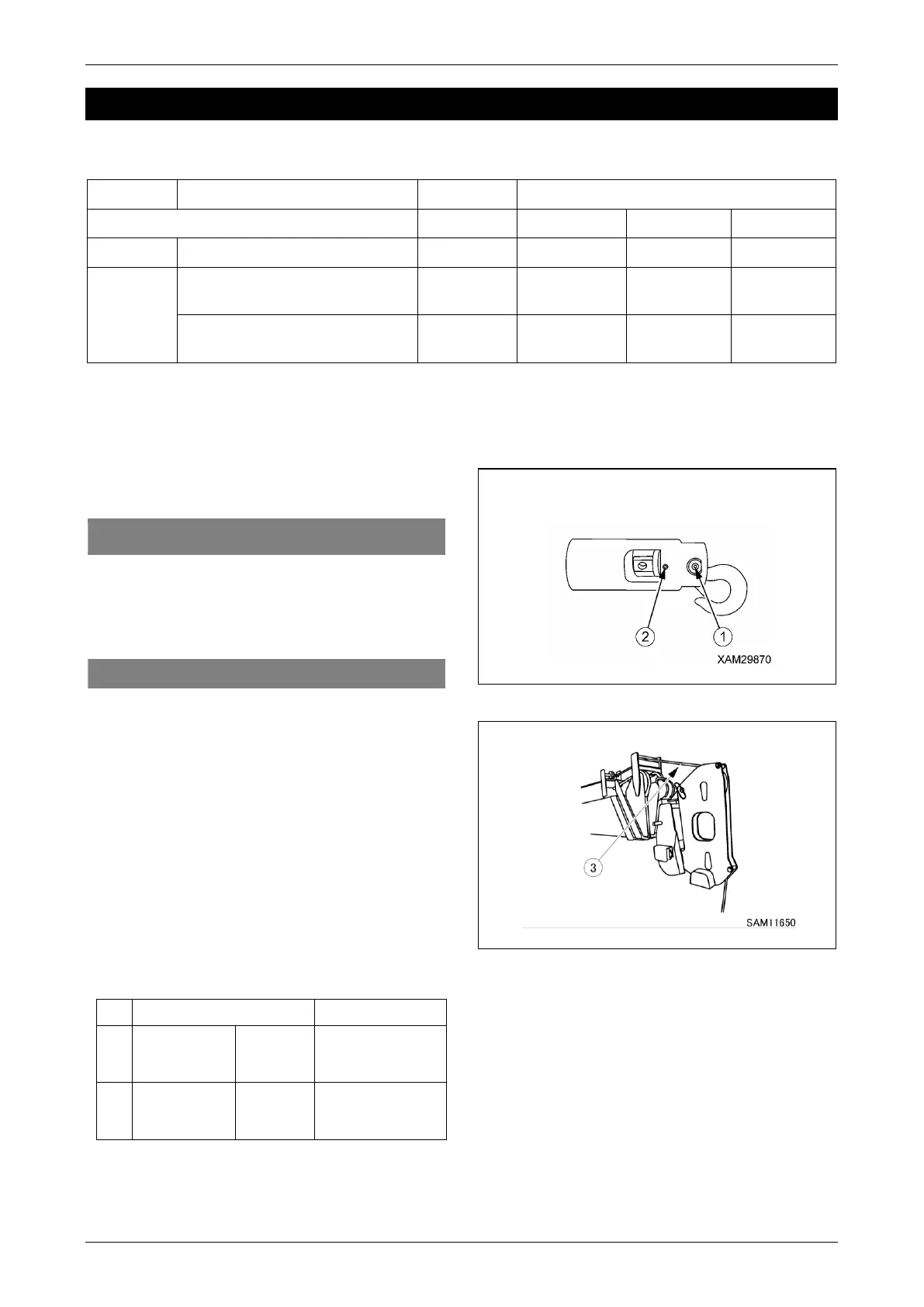 2
1
XAM29870

3
SAM11650